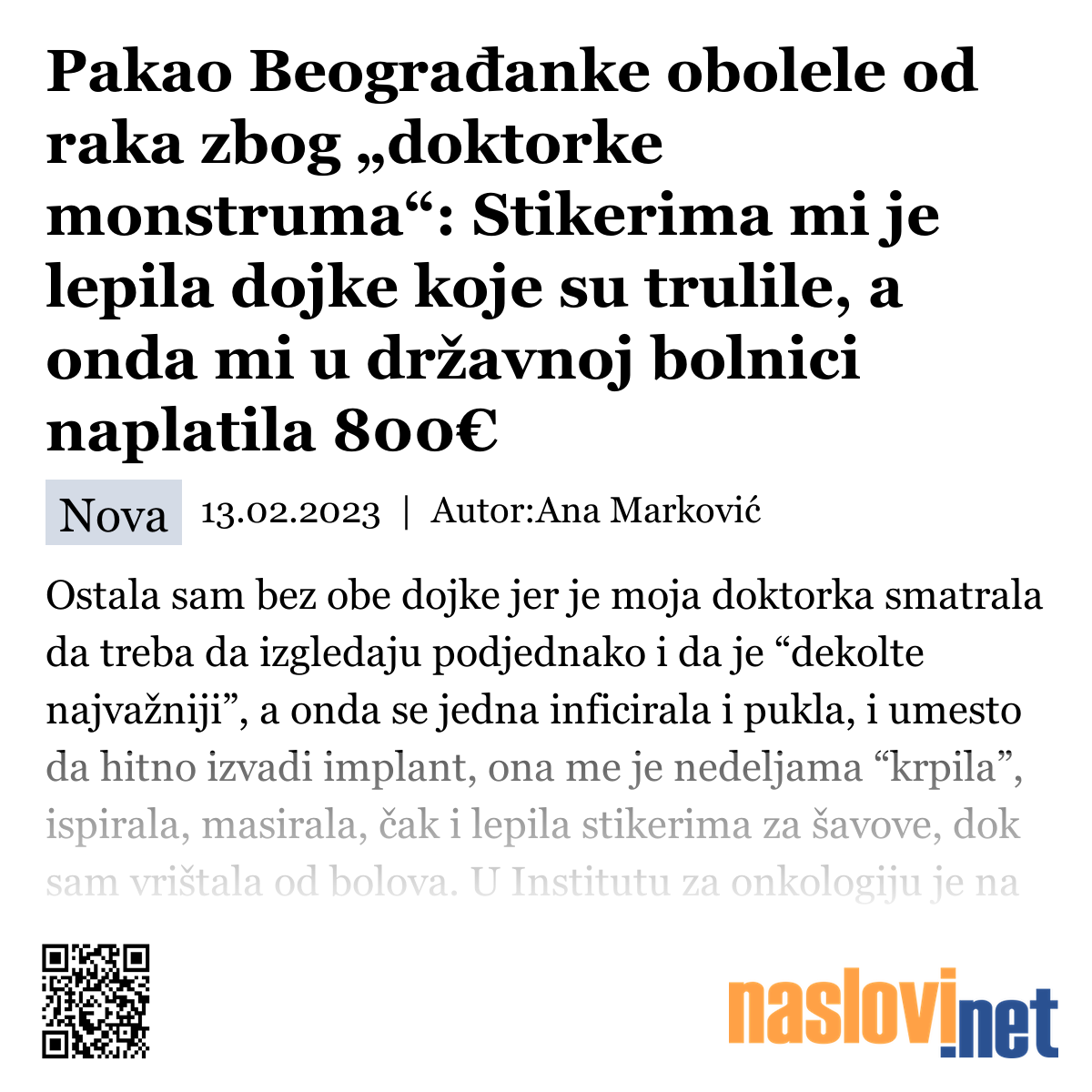 Pakao Beograđanke obolele od raka zbog „doktorke monstruma“: Stikerima mi je lepila dojke koje su trulile, a onda mi u državnoj bolnici naplatila 800€

Nova 13.02.2023 | Autor:Ana Marković

Ostala sam bez obe dojke jer je moja doktorka smatrala da treba da izgledaju podjednako i da je “dekolte najvažniji”, a onda se jedna inficirala i pukla, i umesto da hitno izvadi implant, ona me je nedeljama “krpila”, ispirala, masirala, čak i lepila stikerima za šavove, dok sam vrištala od bolova. U Institutu za onkologiju je na

naslovi.net